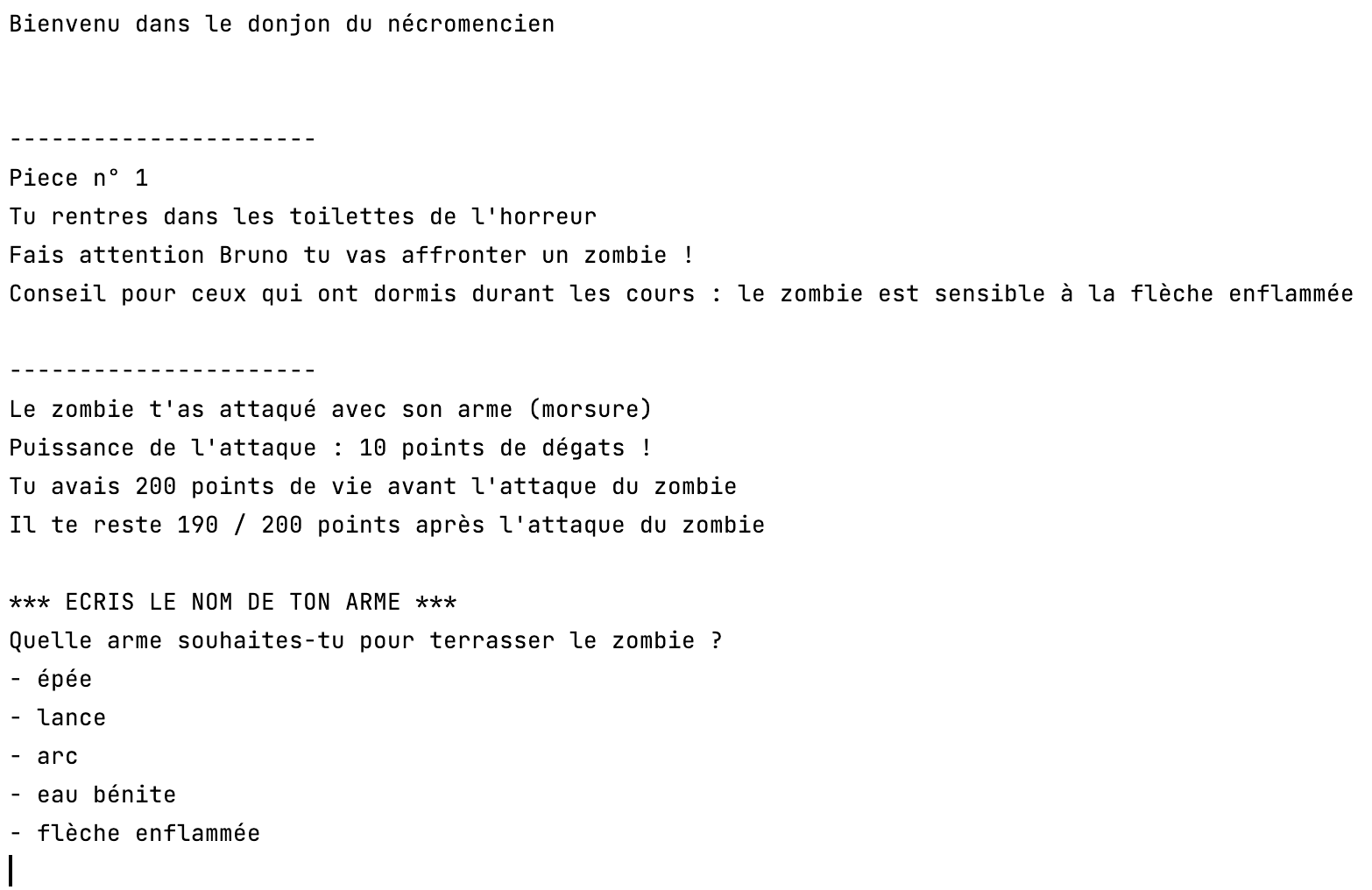 Bienvenu dans le donjon du nécromencien

----------------------
Piece n° 1
Tu rentres dans les toilettes de l'horreur
Fais attention Bruno tu vas affronter un zombie !
Conseil pour ceux qui ont dormis durant les cours : le zombie est sensible à la flèche enflammée

----------------------
Le zombie t'as attaqué avec son arme (morsure)
Puissance de l'attaque : 10 points de dégats !
Tu avais 200 points de vie avant l'attaque du zombie
Il te reste 190 / 200 points après l'attaque du zombie

*** ECRIS LE NOM DE TON ARME ***
Quelle arme souhaites-tu pour terrasser le zombie ?
- épée
- lance
- arc
- eau bénite
- flèche enflammée